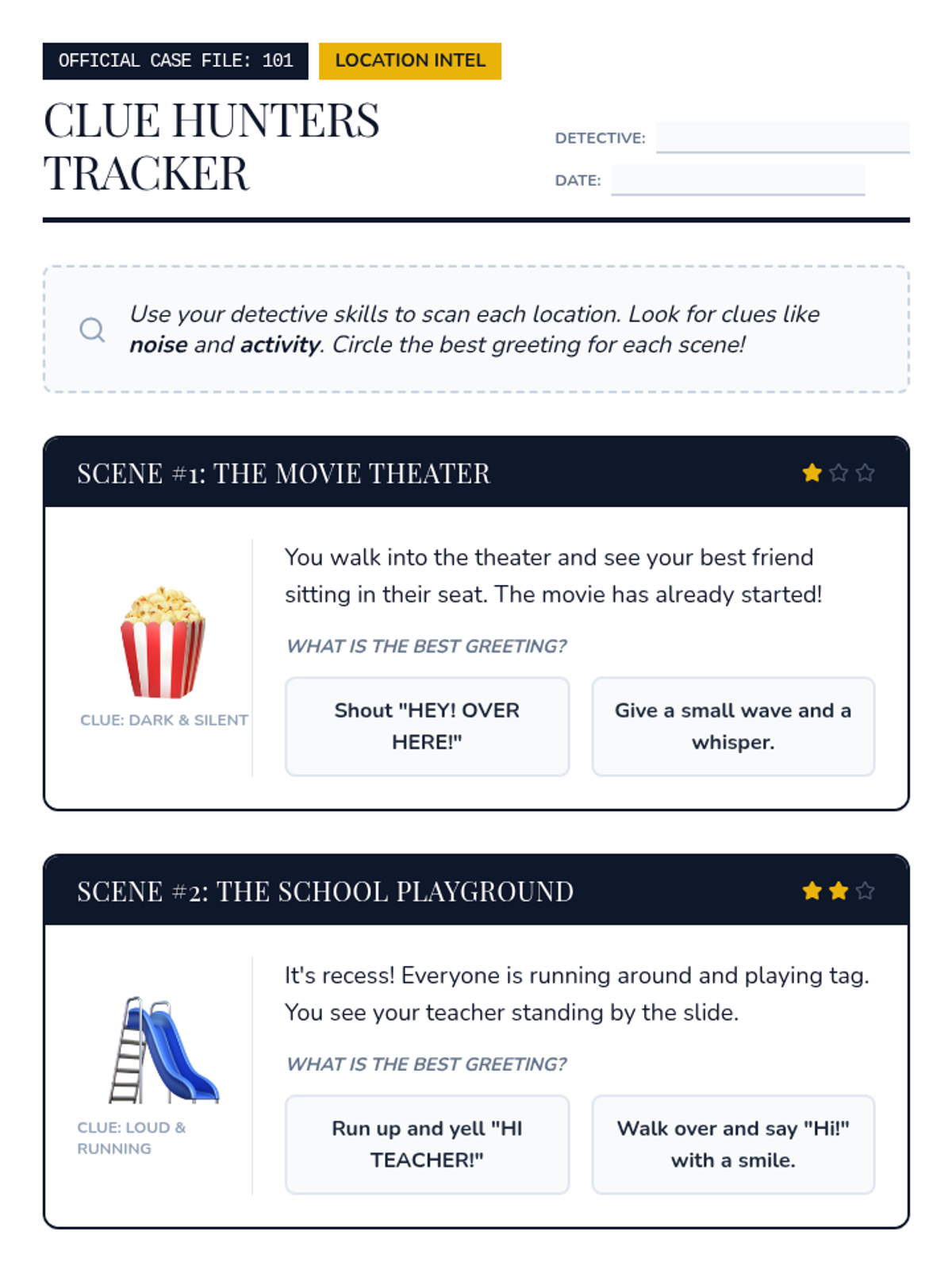 OFFICIAL CASE FILE: 101 LOCATION INTEL

CLUE HUNTERS TRACKER

DETECTIVE: ____

DATE: ____

Use your detective skills to scan each location. Look for clues like noise and activity. Circle the best greeting for each scene!

SCENE #1: THE MOVIE THEATER

CLUE: DARK & SILENT

You walk into the theater and see your best friend sitting in their seat. The movie has already started!

WHAT IS THE BEST GREETING?

Shout "HEY! OVER HERE!"

Give a small wave and a whisper.

SCENE #2: THE SCHOOL PLAYGROUND

CLUE: LOUD & RUNNING

It's recess! Everyone is running around and playing tag. You see your teacher standing by the slide.

WHAT IS THE BEST GREETING?

Run up and yell "HI TEACHER!"

Walk over and say "Hi!" with a smile.